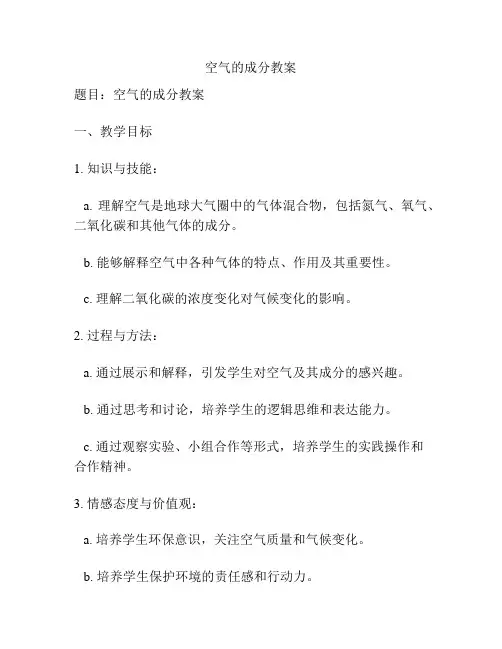 空气的成分教案

题目：空气的成分教案

一、教学目标

1. 知识与技能：

a. 理解空气是地球大气圈中的气体混合物，包括氮气、氧气、二氧化碳和其他气体的成分。

b. 能够解释空气中各种气体的特点、作用及其重要性。

c. 理解二氧化碳的浓度变化对气候变化的影响。

2. 过程与方法：

a. 通过展示和解释，引发学生对空气及其成分的感兴趣。

b. 通过思考和讨论，培养学生的逻辑思维和表达能力。

c. 通过观察实验、小组合作等形式，培养学生的实践操作和合作精神。

3. 情感态度与价值观：

a. 培养学生环保意识，关注空气质量和气候变化。

b. 培养学生保护环境的责任感和行动力。